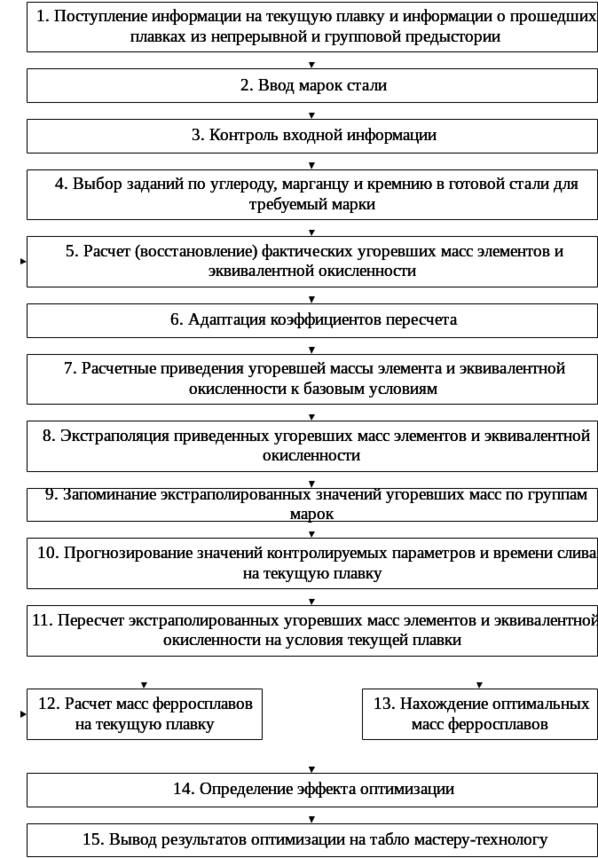 1. Поступление информации на текущую плавку и информации о прошедших плавках из непрерывной и групповой предыстории

2. Ввод марок стали

3. Контроль входной информации

4. Выбор заданий по углероду, марганцу и кремнию в готовой стали для требуемый марки

5. Расчет (восстановление) фактических угоревших масс элементов и эквивалентной окисленности

6. Адаптация коэффициентов пересчета

7. Расчетные приведения угоревшей массы элемента и эквивалентной окисленности к базовым условиям

8. Экстраполяция приведенных угоревших масс элементов и эквивалентной окисленности

9. Запоминание экстраполированных значений угоревших масс по группам марок

10. Прогнозирование значений контролируемых параметров и времени слива на текущую плавку

11. Пересчет экстраполированных угоревших масс элементов и эквивалентной окисленности на условия текущей плавки

12. Расчет масс ферросплавов на текущую плавку

13. Нахождение оптимальных масс ферросплавов

14. Определение эффекта оптимизации

15. Вывод результатов оптимизации на табло мастеру-технологу